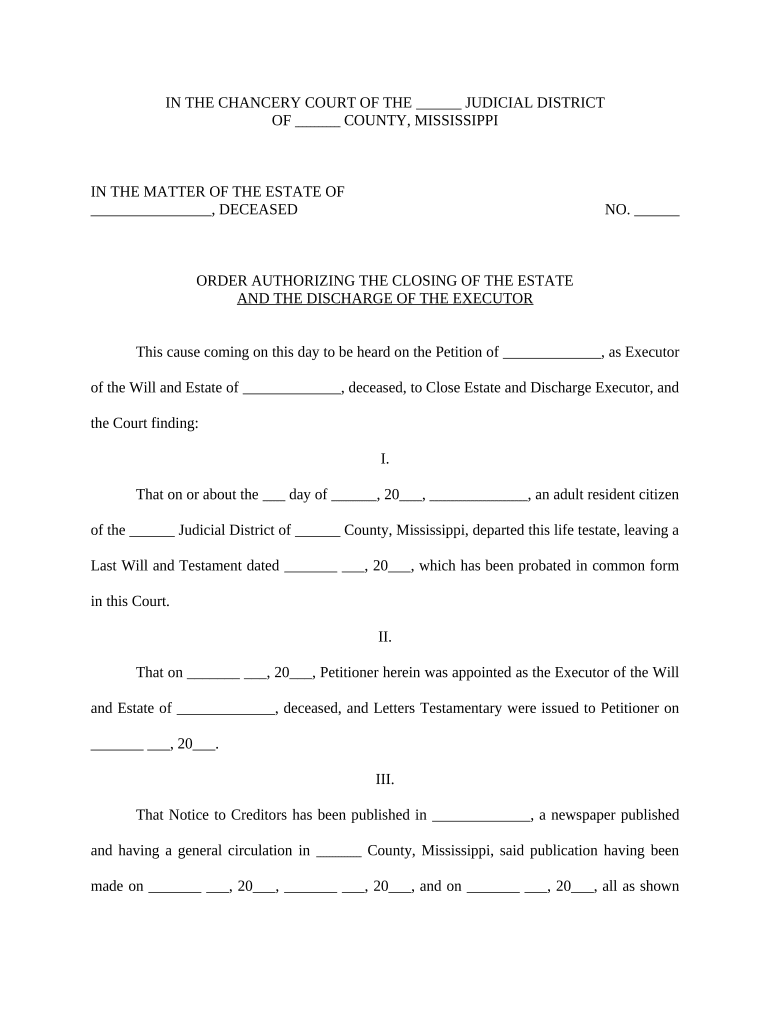 IN THE CHANCERY COURT OF THE ______ JUDICIAL DISTRICT
OF ______ COUNTY, MISSISSIPPI

IN THE MATTER OF THE ESTATE OF
________________, DECEASED NO. ______

ORDER AUTHORIZING THE CLOSING OF THE ESTATE
AND THE DISCHARGE OF THE EXECUTOR

This cause coming on this day to be heard on the Petition of _____________, as Executor of the Will and Estate of _____________, deceased, to Close Estate and Discharge Executor, and the Court finding:

I.

That on or about the ___ day of ______, 20___, _____________, an adult resident citizen of the ______ Judicial District of ______ County, Mississippi, departed this life testate, leaving a Last Will and Testament dated _______ ___, 20___, which has been probated in common form in this Court.

II.

That on _______ ___, 20___, Petitioner herein was appointed as the Executor of the Will and Estate of _____________, deceased, and Letters Testamentary were issued to Petitioner on _______ ___, 20___.

III.

That Notice to Creditors has been published in _____________, a newspaper published and having a general circulation in ______ County, Mississippi, said publication having been made on _______ ___, 20___, _______ ___, 20___, and on _______ ___, 20___, all as shown